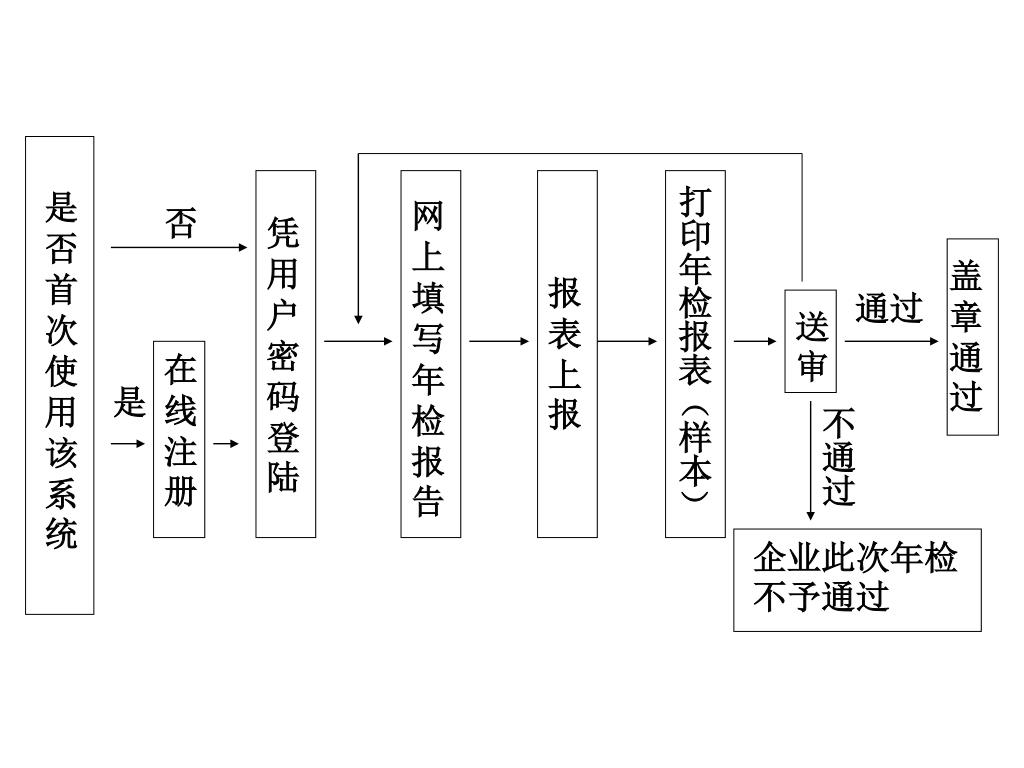 是否首次使用该系统

否

是

在线注册

凭用户密码登陆

网上填写年检报告

报表上报

打印年检报表（样本）

送审

通过

盖章通过

不通过

企业此次年检不予通过